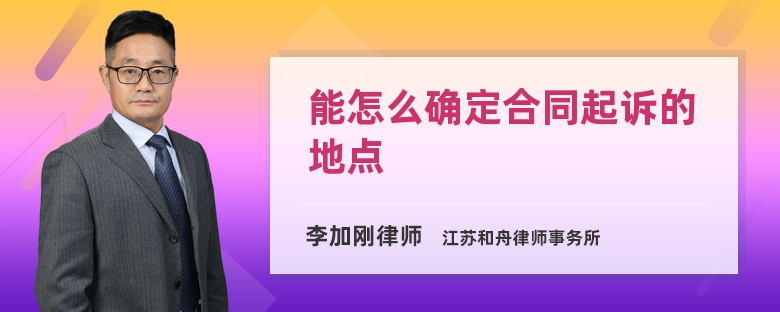 能怎么确定合同起诉的地点

李加刚律师　江苏和舟律师事务所